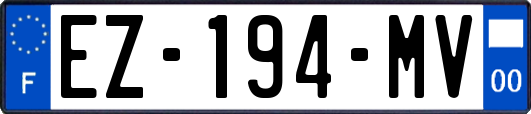 F
EZ-194-MV
00